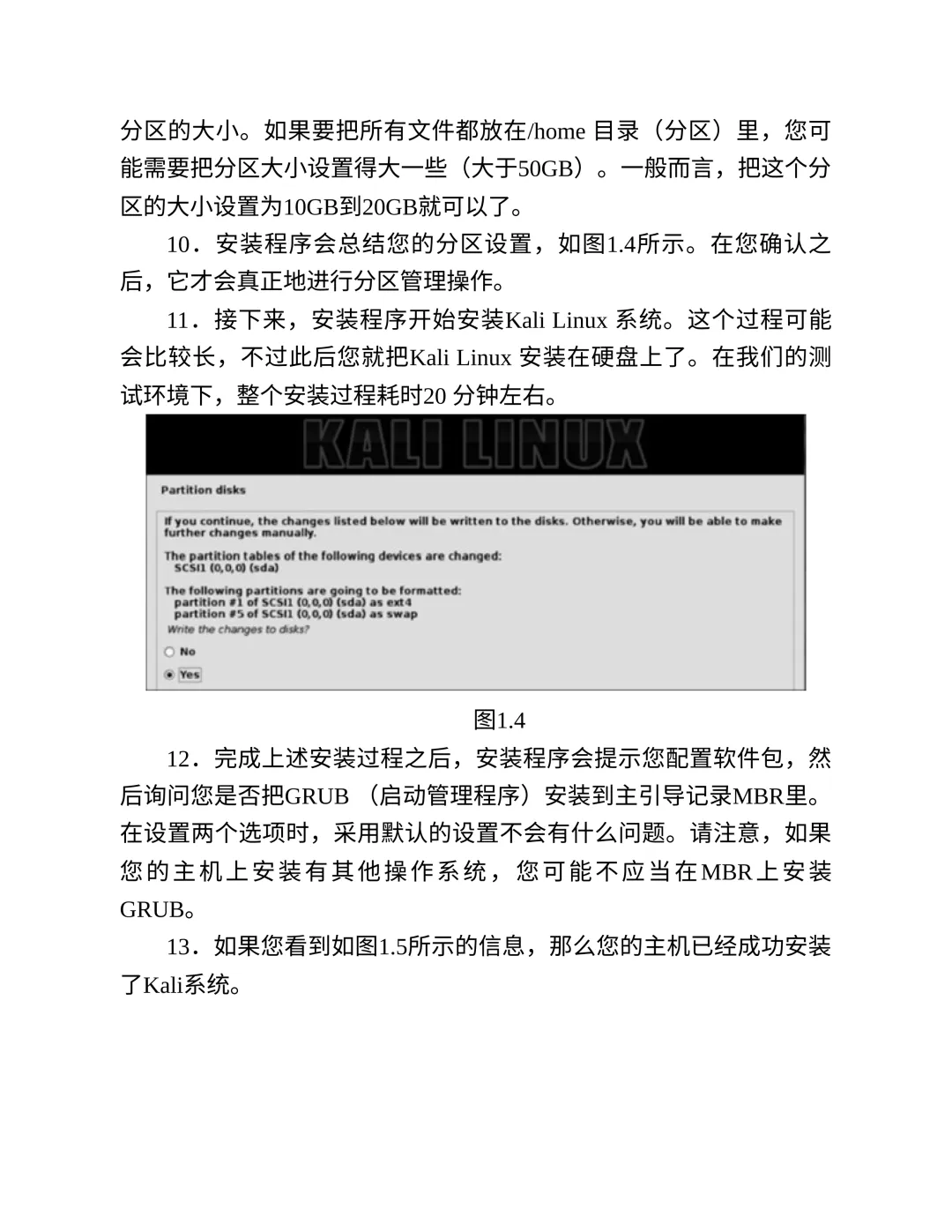 分区的大小。如果要把所有文件都放在/home 目录（分区）里，您可能需要把分区大小设置得大一些（大于50GB）。一般而言，把这个分区的大小设置为10GB到20GB就可以了。

10．安装程序会总结您的分区设置，如图1.4所示。在您确认之后，它才会真正地进行分区管理操作。

11．接下来，安装程序开始安装Kali Linux 系统。这个过程可能会比较长，不过此后您就把Kali Linux 安装在硬盘上了。在我们的测试环境下，整个安装过程耗时20 分钟左右。

KALI LINUX

Partition disks

If you continue, the changes listed below will be written to the disks. Otherwise, you will be able to make further changes manually.

The partition tables of the following devices are changed:
SCSI1 (0,0,0) (sda)

The following partitions are going to be formatted:
partition #1 of SCSI1 (0,0,0) (sda) as ext4
partition #5 of SCSI1 (0,0,0) (sda) as swap

Write the changes to disks?

No

Yes

图1.4

12．完成上述安装过程之后，安装程序会提示您配置软件包，然后询问您是否把GRUB （启动管理程序）安装到主引导记录MBR里。在设置两个选项时，采用默认的设置不会有什么问题。请注意，如果您的主机上安装有其他操作系统，您可能不应当在MBR上安装GRUB。

13．如果您看到如图1.5所示的信息，那么您的主机已经成功安装了Kali系统。